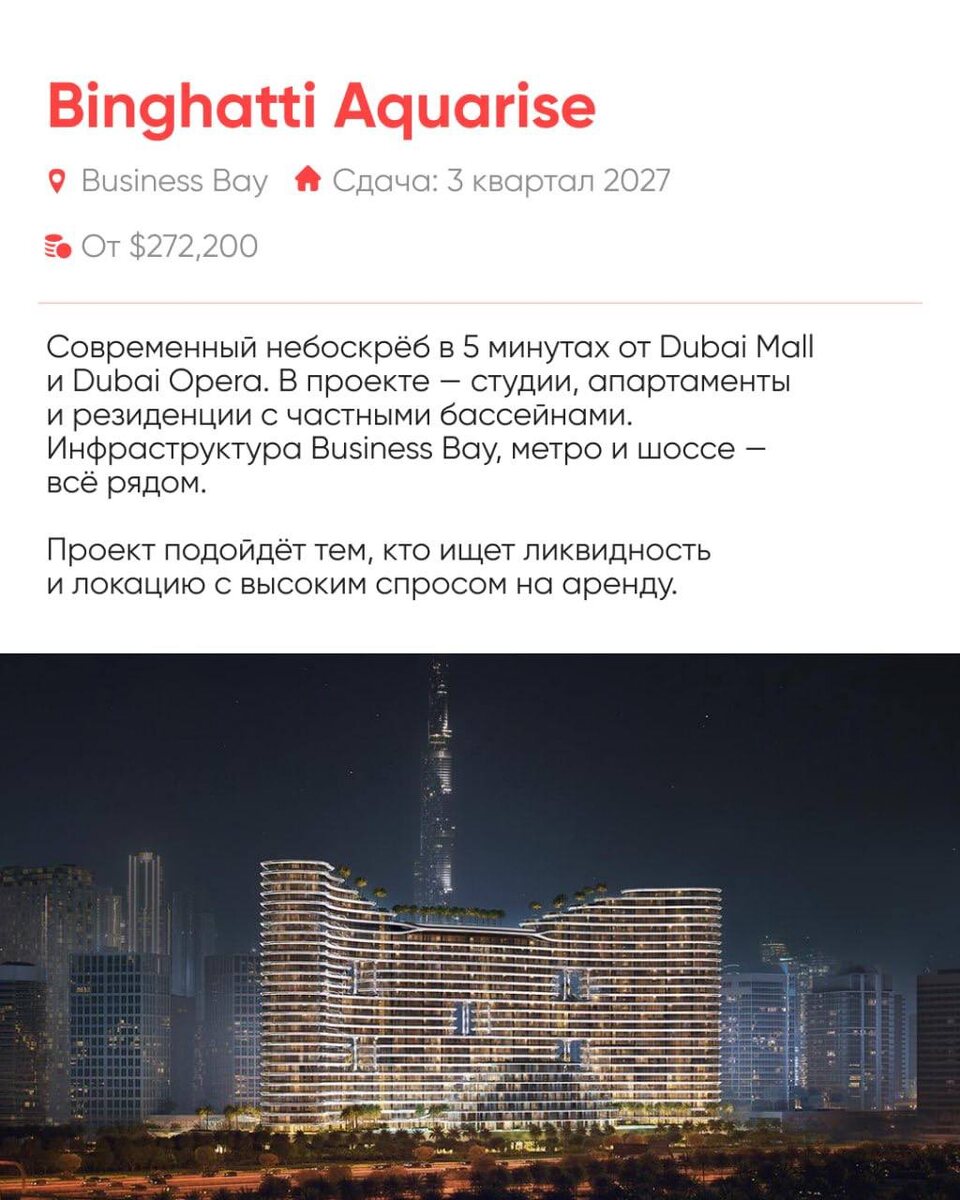 Binghatti Aquarise

Business Bay Сдача: 3 квартал 2027

От $272,200

Современный небоскрёб в 5 минутах от Dubai Mall и Dubai Opera. В проекте — студии, апартаменты и резиденции с частными бассейнами. Инфраструктура Business Bay, метро и шоссе — всё рядом.

Проект подойдёт тем, кто ищет ликвидность и локацию с высоким спросом на аренду.